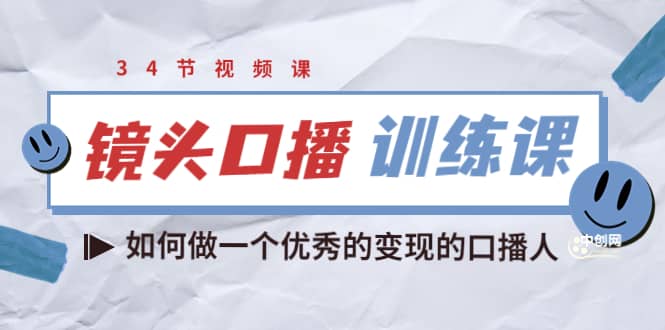 34节视频课

镜头口播 训练课

如何做一个优秀的变现的口播人

中创网